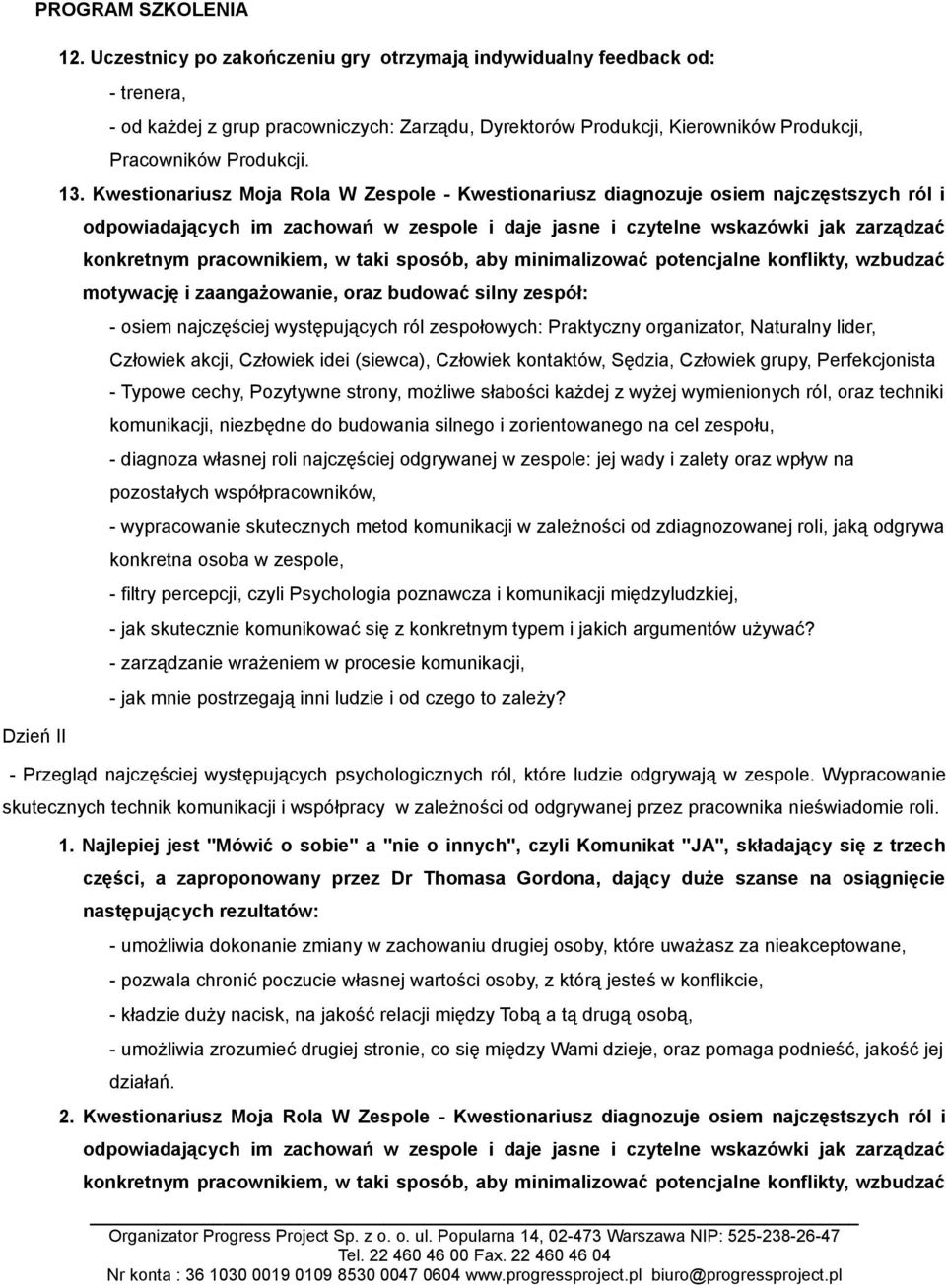 PROGRAM SZKOLENIA

12. Uczestnicy po zakończeniu gry otrzymają indywidualny feedback od:

- trenera,

- od każdej z grup pracowniczych: Zarządu, Dyrektorów Produkcji, Kierowników Produkcji, Pracowników Produkcji.

13. Kwestionariusz Moja Rola W Zespole - Kwestionariusz diagnozuje osiem najczęstszych ról i odpowiadających im zachowań w zespole i daje jasne i czytelne wskazówki jak zarządzać konkretnym pracownikiem, w taki sposób, aby minimalizować potencjalne konflikty, wzbudzać motywację i zaangażowanie, oraz budować silny zespół:

- osiem najczęściej występujących ról zespołowych: Praktyczny organizator, Naturalny lider, Człowiek akcji, Człowiek idei (siewca), Człowiek kontaktów, Sędzia, Człowiek grupy, Perfekcjonista

- Typowe cechy, Pozytywne strony, możliwe słabości każdej z wyżej wymienionych ról, oraz techniki komunikacji, niezbędne do budowania silnego i zorientowanego na cel zespołu,

- diagnoza własnej roli najczęściej odgrywanej w zespole: jej wady i zalety oraz wpływ na pozostałych współpracowników,

- wypracowanie skutecznych metod komunikacji w zależności od zdiagnozowanej roli, jaką odgrywa konkretna osoba w zespole,

- filtry percepcji, czyli Psychologia poznawcza i komunikacji międzyludzkiej,

- jak skutecznie komunikować się z konkretnym typem i jakich argumentów używać?

- zarządzanie wrażeniem w procesie komunikacji,

- jak mnie postrzegają inni ludzie i od czego to zależy?

Dzień II

- Przegląd najczęściej występujących psychologicznych ról, które ludzie odgrywają w zespole. Wypracowanie skutecznych technik komunikacji i współpracy w zależności od odgrywanej przez pracownika nieświadomie roli.

1. Najlepiej jest "Mówić o sobie" a "nie o innych", czyli Komunikat "JA", składający się z trzech części, a zaproponowany przez Dr Thomasa Gordona, dający duże szanse na osiągnięcie następujących rezultatów:

- umożliwia dokonanie zmiany w zachowaniu drugiej osoby, które uważasz za nieakceptowane,

- pozwala chronić poczucie własnej wartości osoby, z którą jesteś w konflikcie,

- kładzie duży nacisk, na jakość relacji między Tobą a tą drugą osobą,

- umożliwia zrozumieć drugiej stronie, co się między Wami dzieje, oraz pomaga podnieść, jakość jej działań.

2. Kwestionariusz Moja Rola W Zespole - Kwestionariusz diagnozuje osiem najczęstszych ról i odpowiadających im zachowań w zespole i daje jasne i czytelne wskazówki jak zarządzać konkretnym pracownikiem, w taki sposób, aby minimalizować potencjalne konflikty, wzbudzać

Organizator Progress Project Sp. z o. o. ul. Popularna 14, 02-473 Warszawa NIP: 525-238-26-47
Tel. 22 460 46 00 Fax. 22 460 46 04
Nr konta : 36 1030 0019 0109 8530 0047 0604 www.progressproject.pl biuro@progressproject.pl